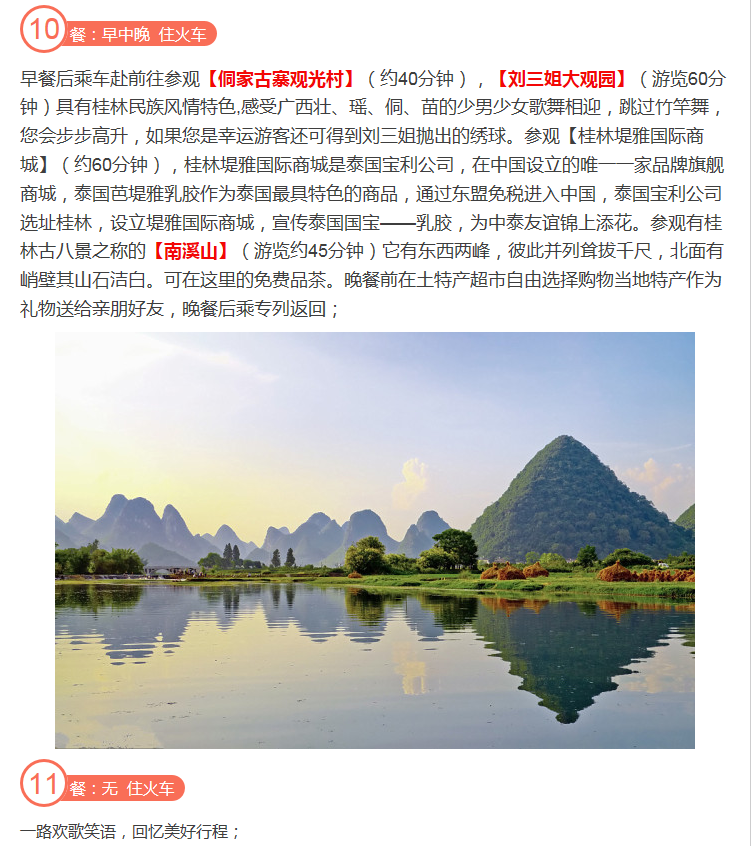 10 餐：早中晚 住火车

早餐后乘车赴前往参观【侗家古寨观光村】（约40分钟），【刘三姐大观园】（游览60分钟）具有桂林民族风情特色,感受广西壮、瑶、侗、苗的少男少女歌舞相迎，跳过竹竿舞，您会步步高升，如果您是幸运游客还可得到刘三姐抛出的绣球。参观【桂林堤雅国际商城】（约60分钟），桂林堤雅国际商城是泰国宝利公司，在中国设立的唯一一家品牌旗舰商城，泰国芭堤雅乳胶作为泰国最具特色的商品，通过东盟免税进入中国，泰国宝利公司选址桂林，设立堤雅国际商城，宣传泰国国宝——乳胶，为中泰友谊锦上添花。参观有桂林古八景之称的【南溪山】（游览约45分钟）它有东西两峰，彼此并列耸拔千尺，北面有峭壁其山石洁白。可在这里的免费品茶。晚餐前在土特产超市自由选择购物当地特产作为礼物送给亲朋好友，晚餐后乘专列返回；

11 餐：无 住火车

一路欢歌笑语，回忆美好行程；